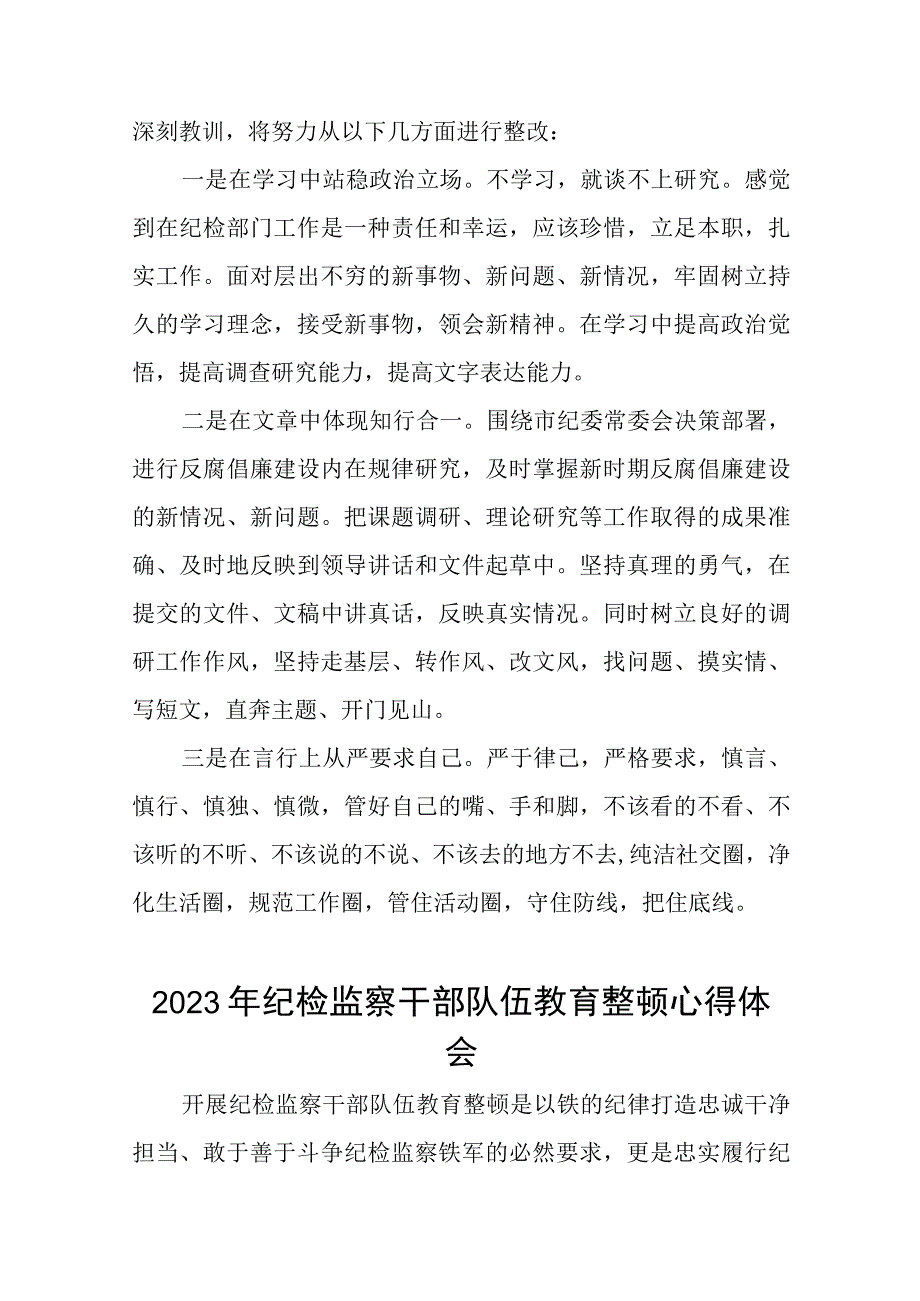 深刻教训，将努力从以下几方面进行整改：

一是在学习中站稳政治立场。不学习，就谈不上研究。感觉到在纪检部门工作是一种责任和幸运，应该珍惜，立足本职，扎实工作。面对层出不穷的新事物、新问题、新情况，牢固树立持久的学习理念，接受新事物，领会新精神。在学习中提高政治觉悟，提高调查研究能力，提高文字表达能力。

二是在文章中体现知行合一。围绕市纪委常委会决策部署，进行反腐倡廉建设内在规律研究，及时掌握新时期反腐倡廉建设的新情况、新问题。把课题调研、理论研究等工作取得的成果准确、及时地反映到领导讲话和文件起草中。坚持真理的勇气，在提交的文件、文稿中讲真话，反映真实情况。同时树立良好的调研工作作风，坚持走基层、转作风、改文风，找问题、摸实情、写短文，直奔主题、开门见山。

三是在言行上从严要求自己。严于律己，严格要求，慎言、慎行、慎独、慎微，管好自己的嘴、手和脚，不该看的不看、不该听的不听、不该说的不说、不该去的地方不去,纯洁社交圈，净化生活圈，规范工作圈，管住活动圈，守住防线，把住底线。

2023年纪检监察干部队伍教育整顿心得体会

开展纪检监察干部队伍教育整顿是以铁的纪律打造忠诚干净担当、敢于善于斗争纪检监察铁军的必然要求，更是忠实履行纪